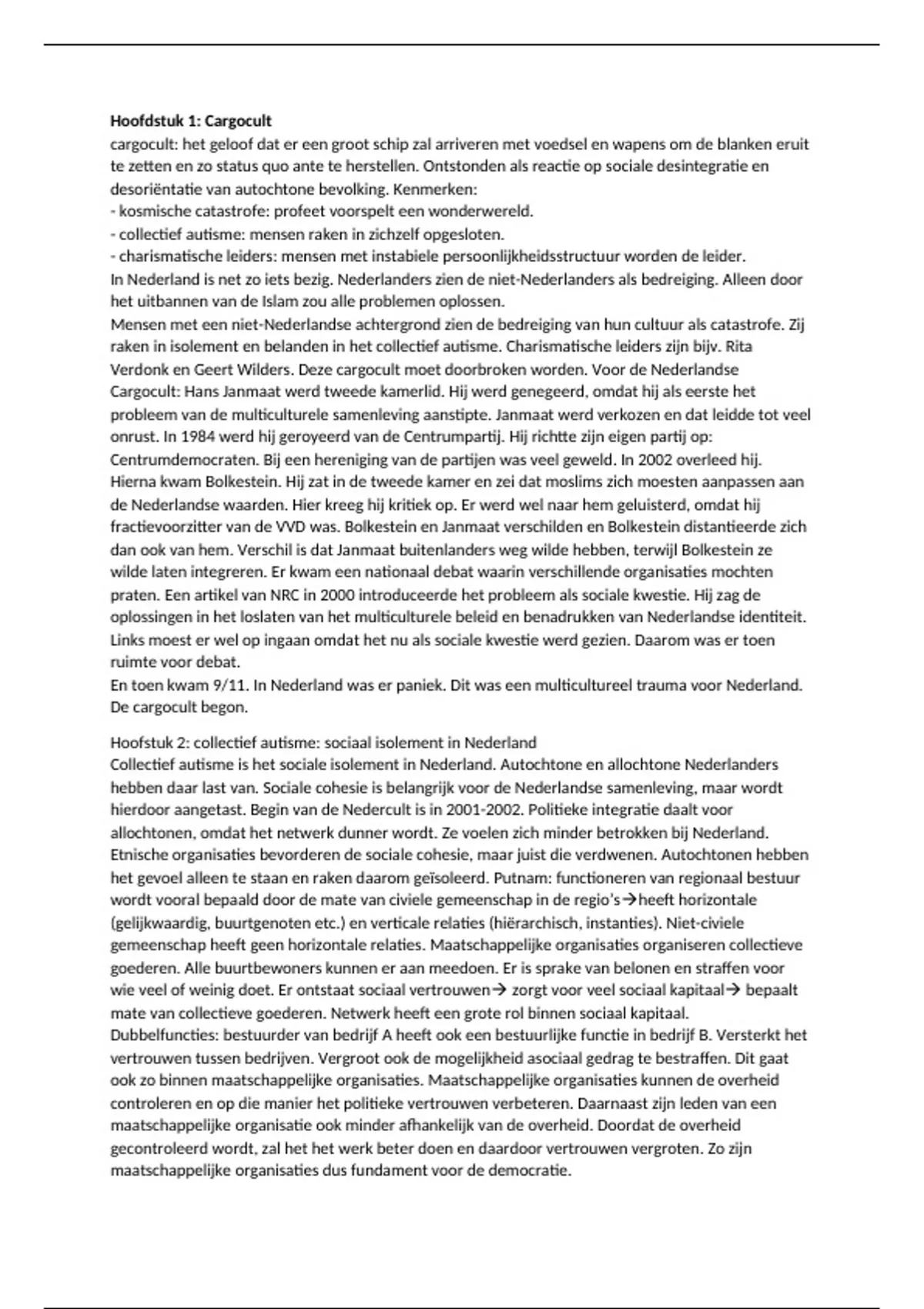 Hoofdstuk 1: Cargocult
cargocult: het geloof dat er een groot schip zal arriveren met voedsel en wapens om de blanken eruit te zetten en zo status quo ante te herstellen. Ontstonden als reactie op sociale desintegratie en desoriëntatie van autochtone bevolking. Kenmerken:
- kosmische catastrofe: profeet voorspelt een wonderwereld.
- collectief autisme: mensen raken in zichzelf opgesloten.
- charismatische leiders: mensen met instabiele persoonlijkheidsstructuur worden de leider.
In Nederland is net zo iets bezig. Nederlanders zien de niet-Nederlanders als bedreiging. Alleen door het uitbannen van de Islam zou alle problemen oplossen.
Mensen met een niet-Nederlandse achtergrond zien de bedreiging van hun cultuur als catastrofe. Zij raken in isolement en belanden in het collectief autisme. Charismatische leiders zijn bijv. Rita Verdonk en Geert Wilders. Deze cargocult moet doorbroken worden. Voor de Nederlandse Cargocult: Hans Janmaat werd tweede kamerlid. Hij werd genegeerd, omdat hij als eerste het probleem van de multiculturele samenleving aanstipte. Janmaat werd verkozen en dat leidde tot veel onrust. In 1984 werd hij geroyeerd van de Centrumpartij. Hij richtte zijn eigen partij op: Centrumdemocraten. Bij een hereniging van de partijen was veel geweld. In 2002 overleed hij. Hierna kwam Bolkestein. Hij zat in de tweede kamer en zei dat moslims zich moesten aanpassen aan de Nederlandse waarden. Hier kreeg hij kritiek op. Er werd wel naar hem geluisterd, omdat hij fractievoorzitter van de VVD was. Bolkestein en Janmaat verschilden en Bolkestein distantieerde zich dan ook van hem. Verschil is dat Janmaat buitenlanders weg wilde hebben, terwijl Bolkestein ze wilde laten integreren. Er kwam een nationaal debat waarin verschillende organisaties mochten praten. Een artikel van NRC in 2000 introduceerde het probleem als sociale kwestie. Hij zag de oplossingen in het loslaten van het multiculturele beleid en benadrukken van Nederlandse identiteit. Links moest er wel op ingaan omdat het nu als sociale kwestie werd gezien. Daarom was er toen ruimte voor debat.
En toen kwam 9/11. In Nederland was er paniek. Dit was een multicultureel trauma voor Nederland. De cargocult begon.

Hoofstuk 2: collectief autisme: sociaal isolement in Nederland
Collectief autisme is het sociale isolement in Nederland. Autochtone en allochtone Nederlanders hebben daar last van. Sociale cohesie is belangrijk voor de Nederlandse samenleving, maar wordt hierdoor aangetast. Begin van de Nedercult is in 2001-2002. Politieke integratie daalt voor allochtonen, omdat het netwerk dunner wordt. Ze voelen zich minder betrokken bij Nederland. Etnische organisaties bevorderen de sociale cohesie, maar juist die verdwenen. Autochtonen hebben het gevoel alleen te staan en raken daarom geïsoleerd. Putnam: functioneren van regionaal bestuur wordt vooral bepaald door de mate van civiele gemeenschap in de regio's→heeft horizontale (gelijkwaardig, buurtgenoten etc.) en verticale relaties (hiërarchisch, instanties). Niet-civiele gemeenschap heeft geen horizontale relaties. Maatschappelijke organisaties organiseren collectieve goederen. Alle buurtbewoners kunnen er aan meedoen. Er is sprake van belonen en straffen voor wie veel of weinig doet. Er ontstaat sociaal vertrouwen→ zorgt voor veel sociaal kapitaal→ bepaalt mate van collectieve goederen. Netwerk heeft een grote rol binnen sociaal kapitaal.
Dubbelfuncties: bestuurder van bedrijf A heeft ook een bestuurlijke functie in bedrijf B. Versterkt het vertrouwen tussen bedrijven. Vergroot ook de mogelijkheid asociaal gedrag te bestraffen. Dit gaat ook zo binnen maatschappelijke organisaties. Maatschappelijke organisaties kunnen de overheid controleren en op die manier het politieke vertrouwen verbeteren. Daarnaast zijn leden van een maatschappelijke organisatie ook minder afhankelijk van de overheid. Doordat de overheid gecontroleerd wordt, zal het het werk beter doen en daardoor vertrouwen vergroten. Zo zijn maatschappelijke organisaties dus fundament voor de democratie.